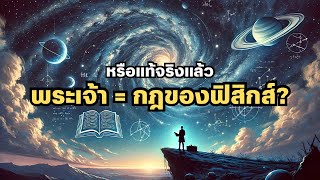 หรือแท้จริงแล้ว

พระเจ้า = กฎของฟิสิกส์?